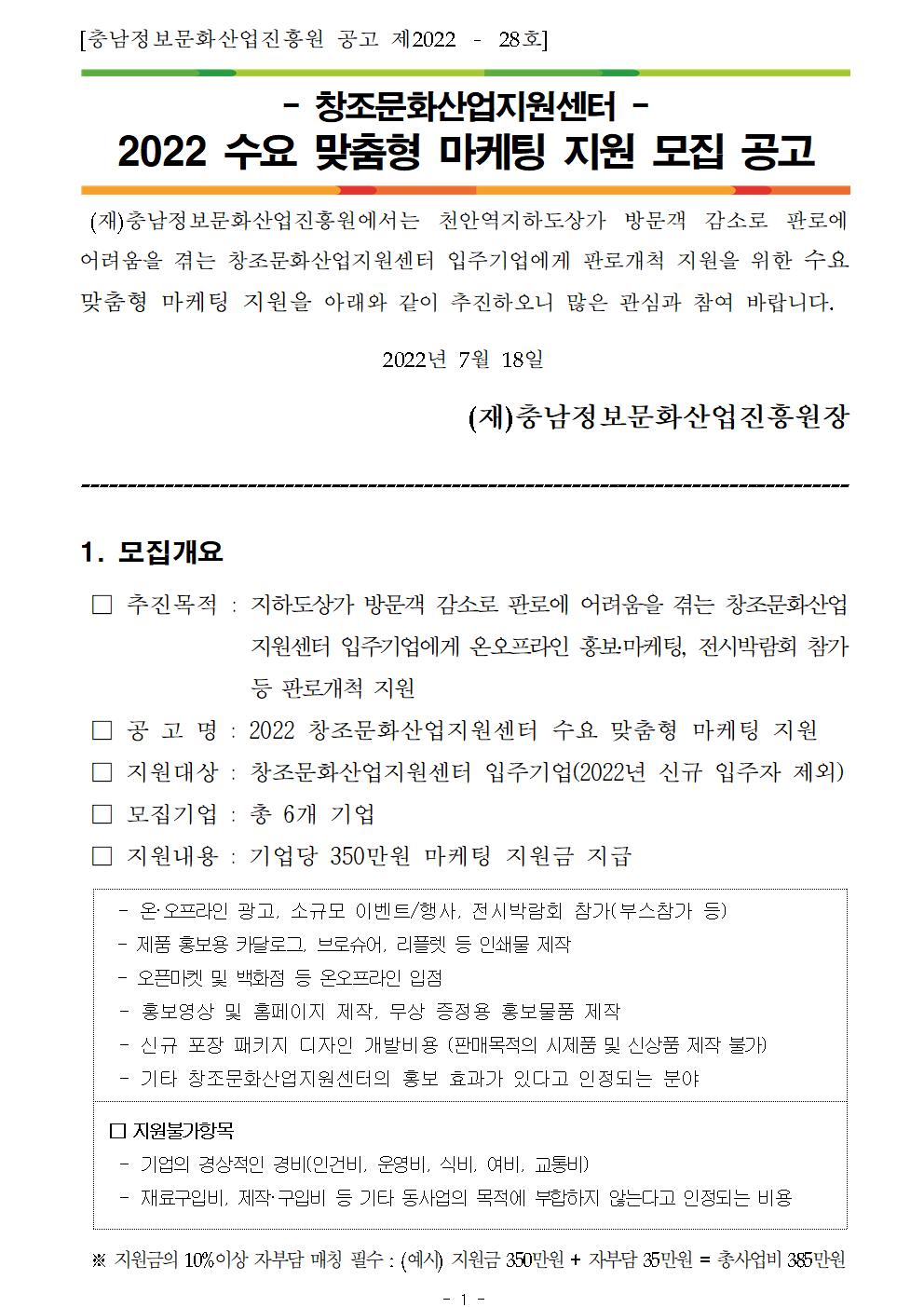 [충남정보문화산업진흥원 공고 제2022 - 28호]

- 창조문화산업지원센터 -
2022 수요 맞춤형 마케팅 지원 모집 공고

(재)충남정보문화산업진흥원에서는 천안역지하도상가 방문객 감소로 판로에 어려움을 겪는 창조문화산업지원센터 입주기업에게 판로개척 지원을 위한 수요 맞춤형 마케팅 지원을 아래와 같이 추진하오니 많은 관심과 참여 바랍니다.

2022년 7월 18일

(재)충남정보문화산업진흥원장

1. 모집개요

☐ 추진목적 : 지하도상가 방문객 감소로 판로에 어려움을 겪는 창조문화산업지원센터 입주기업에게 온오프라인 홍보·마케팅, 전시박람회 참가 등 판로개척 지원

☐ 공 고 명 : 2022 창조문화산업지원센터 수요 맞춤형 마케팅 지원

☐ 지원대상 : 창조문화산업지원센터 입주기업(2022년 신규 입주자 제외)

☐ 모집기업 : 총 6개 기업

☐ 지원내용 : 기업당 350만원 마케팅 지원금 지급

- 온·오프라인 광고, 소규모 이벤트/행사, 전시박람회 참가(부스참가 등)
- 제품 홍보용 카달로그, 브로슈어, 리플렛 등 인쇄물 제작
- 오픈마켓 및 백화점 등 온오프라인 입점
- 홍보영상 및 홈페이지 제작, 무상 증정용 홍보물품 제작
- 신규 포장 패키지 디자인 개발비용 (판매목적의 시제품 및 신상품 제작 불가)
- 기타 창조문화산업지원센터의 홍보 효과가 있다고 인정되는 분야

☐ 지원불가항목
- 기업의 경상적인 경비(인건비, 운영비, 식비, 여비, 교통비)
- 재료구입비, 제작·구입비 등 기타 동사업의 목적에 부합하지 않는다고 인정되는 비용

※ 지원금의 10%이상 자부담 매칭 필수 : (예시) 지원금 350만원 + 자부담 35만원 = 총사업비 385만원

- 1 -